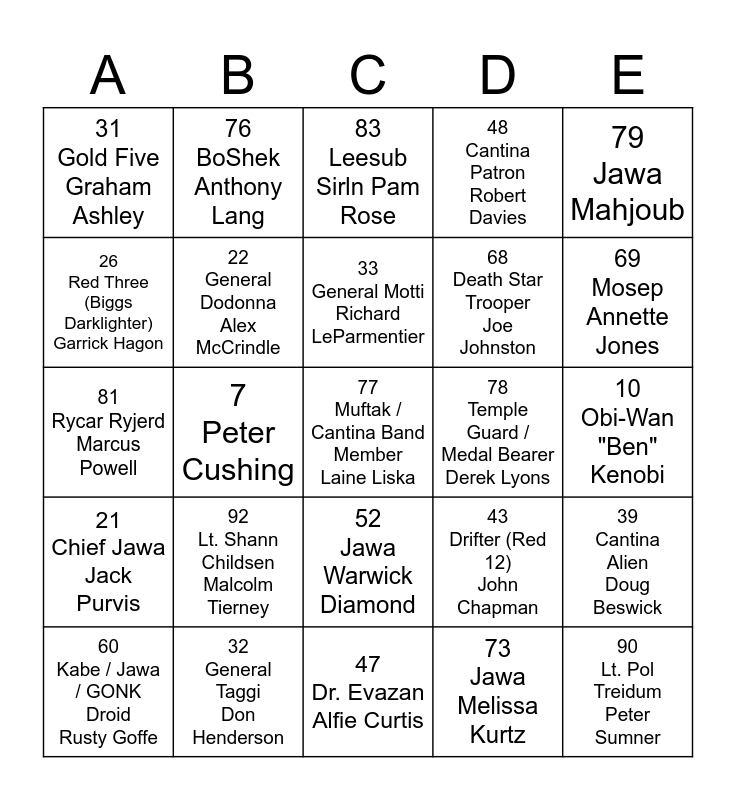 | A | B | C | D | E |
|---|---|---|---|---|
| 31 Gold Five Graham Ashley | 76 BoShek Anthony Lang | 83 Leesub Sirln Pam Rose | 48 Cantina Patron Robert Davies | 79 Jawa Mahjoub |
| 26 Red Three (Biggs Darklighter) Garrick Hagon | 22 General Dodonna Alex McCrindle | 33 General Motti Richard LeParmentier | 68 Death Star Trooper Joe Johnston | 69 Mosep Annette Jones |
| 81 Rycar Ryjerd Marcus Powell | 7 Peter Cushing | 77 Muftak / Cantina Band Member Laine Liska | 78 Temple Guard / Medal Bearer Derek Lyons | 10 Obi-Wan "Ben" Kenobi |
| 21 Chief Jawa Jack Purvis | 92 Lt. Shann Childsen Malcolm Tierney | 52 Jawa Warwick Diamond | 43 Drifter (Red 12) John Chapman | 39 Cantina Alien Doug Beswick |
| 60 Kabe / Jawa / GONK Droid Rusty Goffe | 32 General Taggi Don Henderson | 47 Dr. Evazan Alfie Curtis | 73 Jawa Melissa Kurtz | 90 Lt. Pol Treidum Peter Sumner |